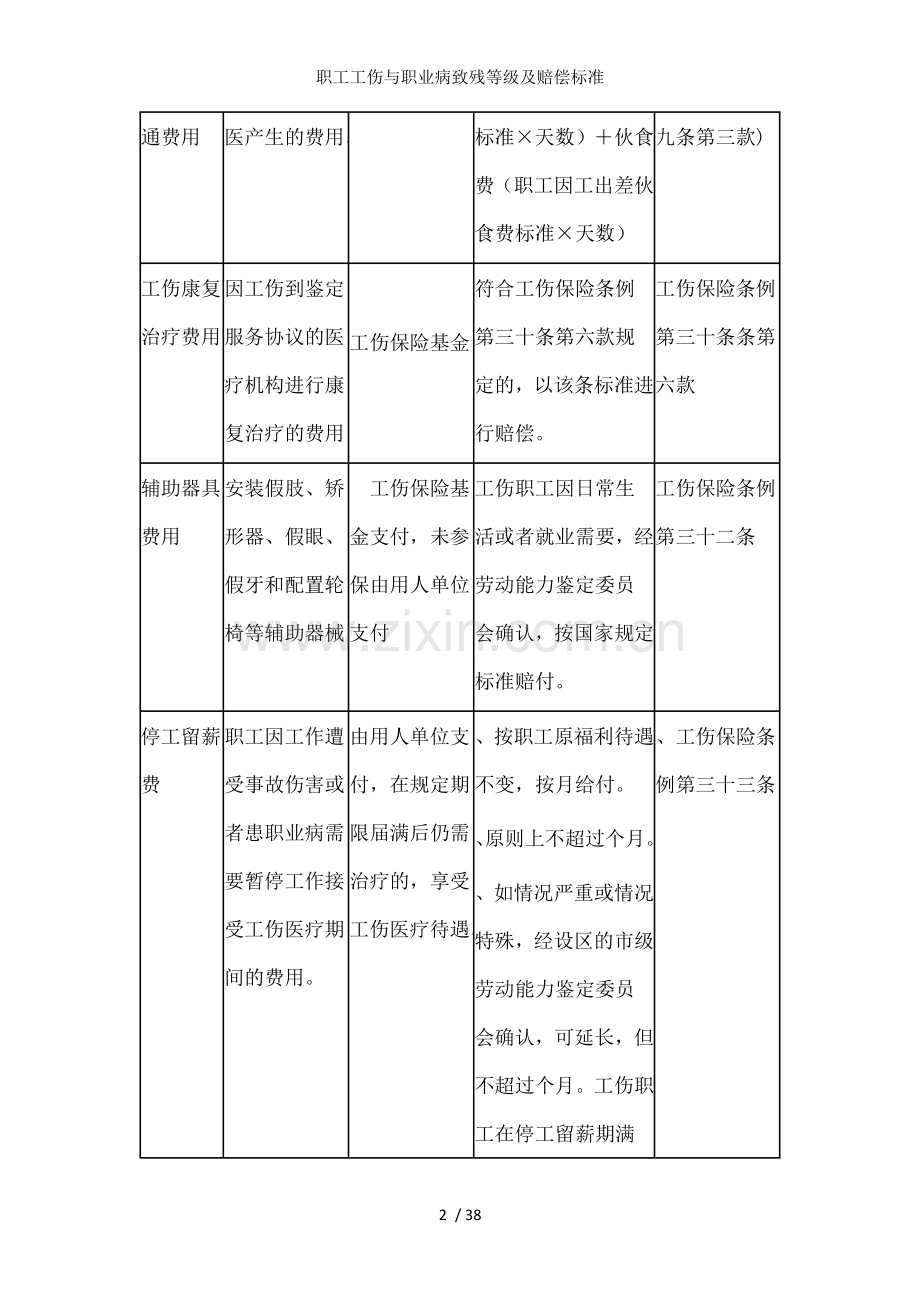 职工工伤与职业病致残等级及赔偿标准

| 通费用 | 医产生的费用 |  | 标准×天数）＋伙食费（职工因工出差伙食费标准×天数） | 九条第三款） |
|---|---|---|---|---|
| 工伤康复治疗费用 | 因工伤到鉴定服务协议的医疗机构进行康复治疗的费用 | 工伤保险基金 | 符合工伤保险条例第三十条第六款规定的，以该条标准进行赔偿。 | 工伤保险条例第三十条条第六款 |
| 辅助器具费用 | 安装假肢、矫形器、假眼、假牙和配置轮椅等辅助器械 | 工伤保险基金支付，未参保由用人单位支付 | 工伤职工因日常生活或者就业需要，经劳动能力鉴定委员会确认，按国家规定标准赔付。 | 工伤保险条例第三十二条 |
| 停工留薪费 | 职工因工作遭受事故伤害或者患职业病需要暂停工作接受工伤医疗期间的费用。 | 由用人单位支付，在规定期限届满后仍需治疗的，享受工伤医疗待遇 | 、按职工原福利待遇不变，按月给付。、原则上不超过个月。、如情况严重或情况特殊，经设区的市级劳动能力鉴定委员会确认，可延长，但不超过个月。工伤职工在停工留薪期满 | 、工伤保险条例第三十三条 |

2 / 38

www.zixin.com.cn